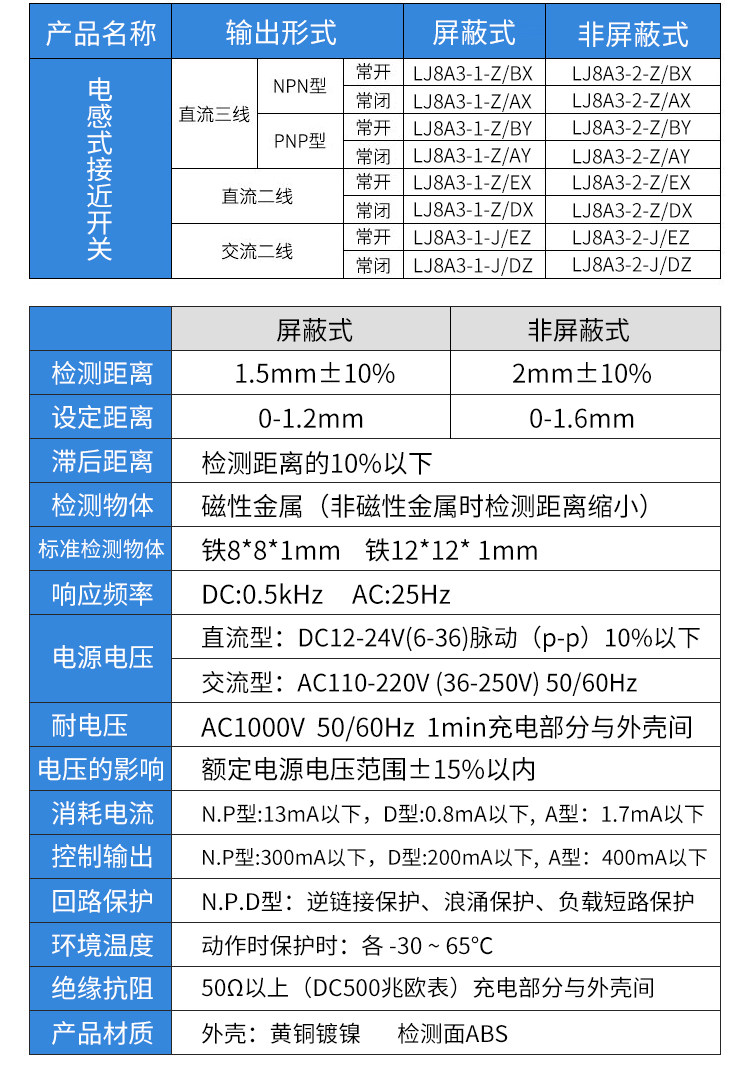 | 产品名称 | 输出形式 | | | 屏蔽式 | 非屏蔽式 |
|---|---|---|---|---|---|
| 电感式接近开关 | 直流三线 | NPN型 | 常开 | LJ8A3-1-Z/BX | LJ8A3-2-Z/BX |
| | | | 常闭 | LJ8A3-1-Z/AX | LJ8A3-2-Z/AX |
| | | PNP型 | 常开 | LJ8A3-1-Z/BY | LJ8A3-2-Z/BY |
| | | | 常闭 | LJ8A3-1-Z/AY | LJ8A3-2-Z/AY |
| | 直流二线 | | 常开 | LJ8A3-1-Z/EX | LJ8A3-2-Z/EX |
| | | | 常闭 | LJ8A3-1-Z/DX | LJ8A3-2-Z/DX |
| | 交流二线 | | 常开 | LJ8A3-1-J/EZ | LJ8A3-2-J/EZ |
| | | | 常闭 | LJ8A3-1-J/DZ | LJ8A3-2-J/DZ |

| | 屏蔽式 | 非屏蔽式 |
|---|---|---|
| 检测距离 | 1.5mm±10% | 2mm±10% |
| 设定距离 | 0-1.2mm | 0-1.6mm |
| 滞后距离 | 检测距离的10%以下 | |
| 检测物体 | 磁性金属（非磁性金属时检测距离缩小） | |
| 标准检测物体 | 铁8*8*1mm 铁12*12* 1mm | |
| 响应频率 | DC:0.5kHz AC:25Hz | |
| 电源电压 | 直流型：DC12-24V(6-36)脉动（p-p）10%以下 | |
| | 交流型：AC110-220V (36-250V) 50/60Hz | |
| 耐电压 | AC1000V 50/60Hz 1min充电部分与外壳间 | |
| 电压的影响 | 额定电源电压范围±15%以内 | |
| 消耗电流 | N.P型:13mA以下，D型:0.8mA以下，A型：1.7mA以下 | |
| 控制输出 | N.P型:300mA以下，D型:200mA以下，A型：400mA以下 | |
| 回路保护 | N.P.D型：逆链接保护、浪涌保护、负载短路保护 | |
| 环境温度 | 动作时保护时：各 -30 ~ 65°C | |
| 绝缘抗阻 | 50Ω以上（DC500兆欧表）充电部分与外壳间 | |
| 产品材质 | 外壳：黄铜镀镍 检测面ABS | |